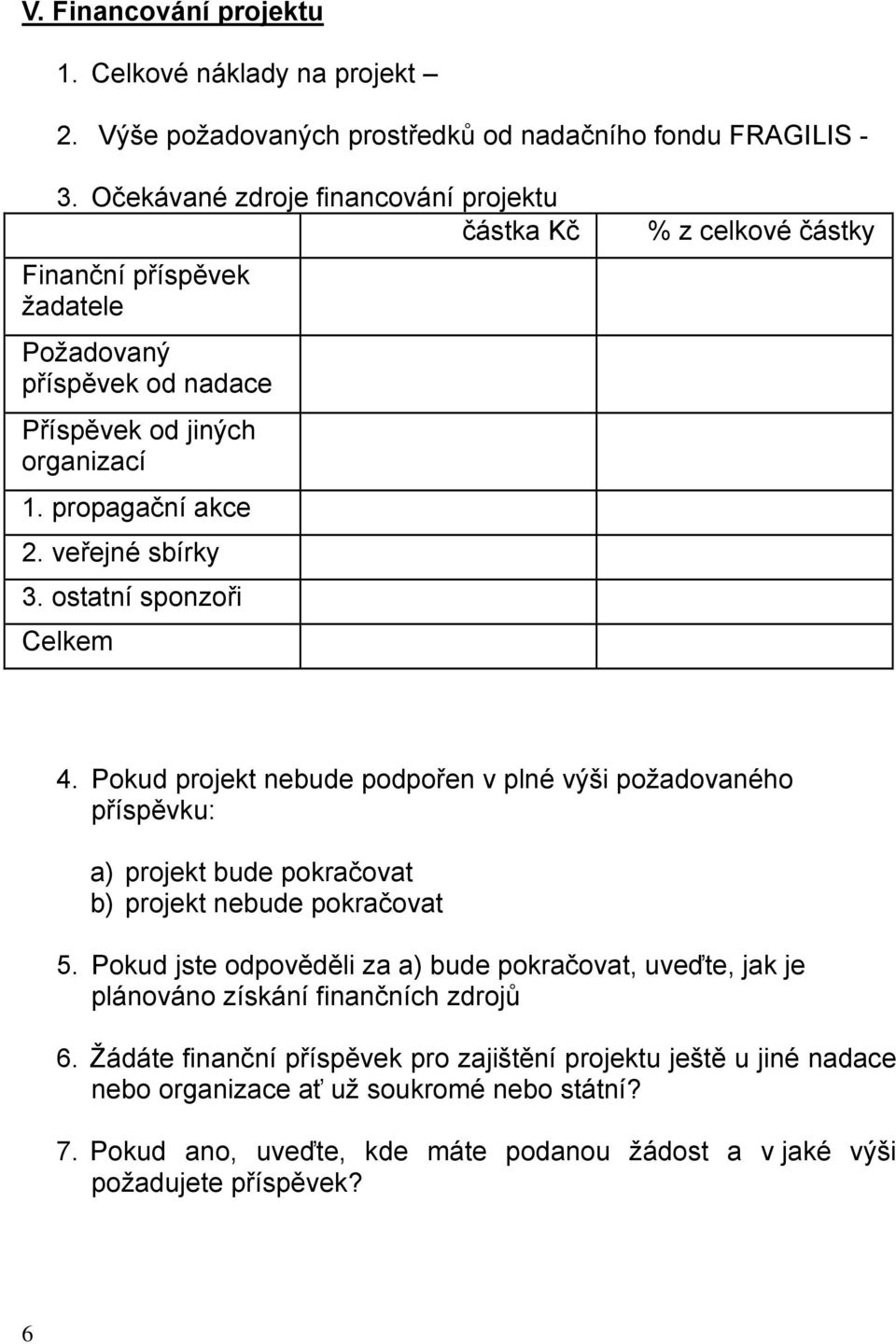 V. Financování projektu

1. Celkové náklady na projekt –

2. Výše požadovaných prostředků od nadačního fondu FRAGILIS -

3. Očekávané zdroje financování projektu

| | částka Kč | % z celkové částky |
|---|---|---|
| Finanční příspěvek žadatele | | |
| Požadovaný příspěvek od nadace | | |
| Příspěvek od jiných organizací | | |
| 1. propagační akce | | |
| 2. veřejné sbírky | | |
| 3. ostatní sponzoři | | |
| Celkem | | |

4. Pokud projekt nebude podpořen v plné výši požadovaného příspěvku:

a) projekt bude pokračovat
b) projekt nebude pokračovat

5. Pokud jste odpověděli za a) bude pokračovat, uveďte, jak je plánováno získání finančních zdrojů

6. Žádáte finanční příspěvek pro zajištění projektu ještě u jiné nadace nebo organizace ať už soukromé nebo státní?

7. Pokud ano, uveďte, kde máte podanou žádost a v jaké výši požadujete příspěvek?

6